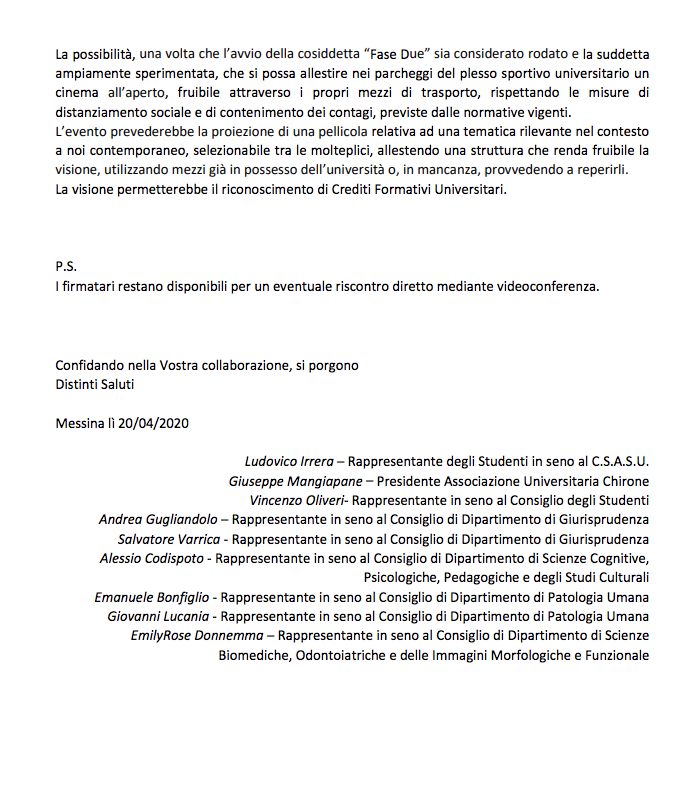 La possibilità, una volta che l'avvio della cosiddetta "Fase Due" sia considerato rodato e la suddetta ampiamente sperimentata, che si possa allestire nei parcheggi del plesso sportivo universitario un cinema all'aperto, fruibile attraverso i propri mezzi di trasporto, rispettando le misure di distanziamento sociale e di contenimento dei contagi, previste dalle normative vigenti.
L'evento prevederebbe la proiezione di una pellicola relativa ad una tematica rilevante nel contesto a noi contemporaneo, selezionabile tra le molteplici, allestendo una struttura che renda fruibile la visione, utilizzando mezzi già in possesso dell'università o, in mancanza, provvedendo a reperirli.
La visione permetterebbe il riconoscimento di Crediti Formativi Universitari.

P.S.
I firmatari restano disponibili per un eventuale riscontro diretto mediante videoconferenza.

Confidando nella Vostra collaborazione, si porgono
Distinti Saluti

Messina lì 20/04/2020

Ludovico Irrera – Rappresentante degli Studenti in seno al C.S.A.S.U.
Giuseppe Mangiapane – Presidente Associazione Universitaria Chirone
Vincenzo Oliveri- Rappresentante in seno al Consiglio degli Studenti
Andrea Gugliandolo – Rappresentante in seno al Consiglio di Dipartimento di Giurisprudenza
Salvatore Varrica - Rappresentante in seno al Consiglio di Dipartimento di Giurisprudenza
Alessio Codispoto - Rappresentante in seno al Consiglio di Dipartimento di Scienze Cognitive, Psicologiche, Pedagogiche e degli Studi Culturali
Emanuele Bonfiglio - Rappresentante in seno al Consiglio di Dipartimento di Patologia Umana
Giovanni Lucania - Rappresentante in seno al Consiglio di Dipartimento di Patologia Umana
EmilyRose Donnemma – Rappresentante in seno al Consiglio di Dipartimento di Scienze Biomediche, Odontoiatriche e delle Immagini Morfologiche e Funzionale